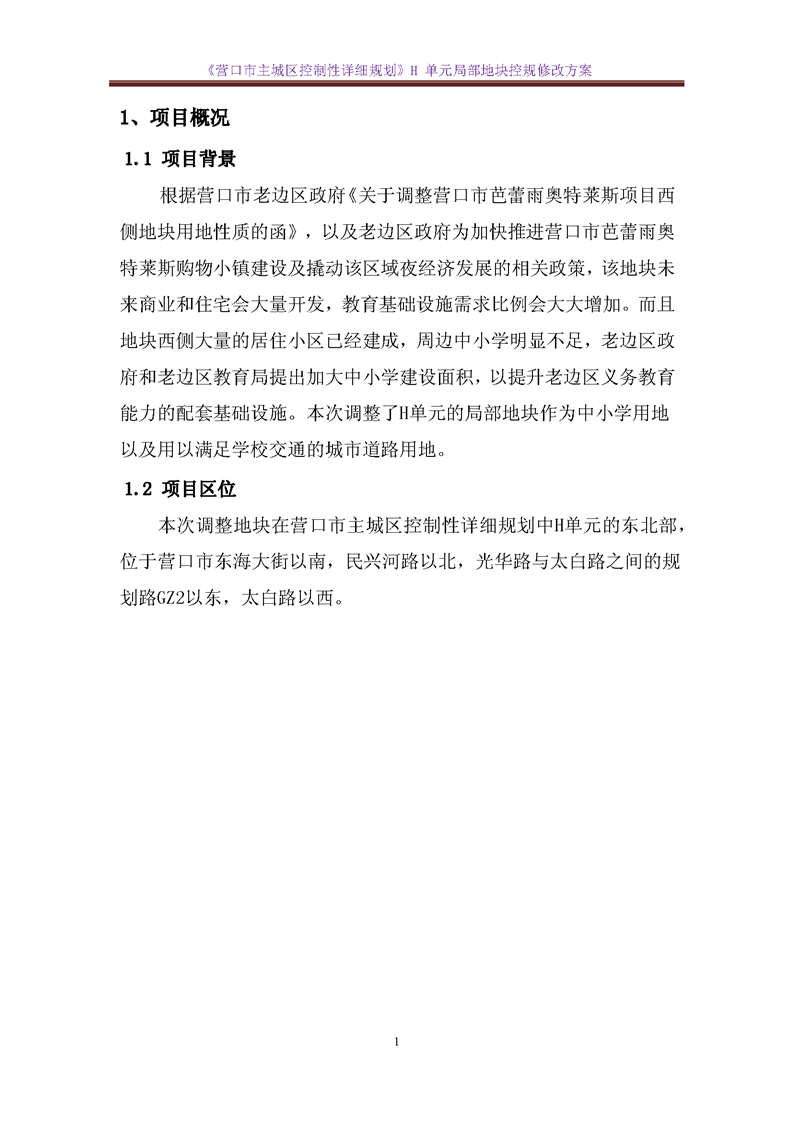 《营口市主城区控制性详细规划》H 单元局部地块控规修改方案

1、项目概况

1.1 项目背景

根据营口市老边区政府《关于调整营口市芭蕾雨奥特莱斯项目西侧地块用地性质的函》，以及老边区政府为加快推进营口市芭蕾雨奥特莱斯购物小镇建设及撬动该区域夜经济发展的相关政策，该地块未来商业和住宅会大量开发，教育基础设施需求比例会大大增加。而且地块西侧大量的居住小区已经建成，周边中小学明显不足，老边区政府和老边区教育局提出加大中小学建设面积，以提升老边区义务教育能力的配套基础设施。本次调整了H单元的局部地块作为中小学用地以及用以满足学校交通的城市道路用地。

1.2 项目区位

本次调整地块在营口市主城区控制性详细规划中H单元的东北部，位于营口市东海大街以南，民兴河路以北，光华路与太白路之间的规划路GZ2以东，太白路以西。

1